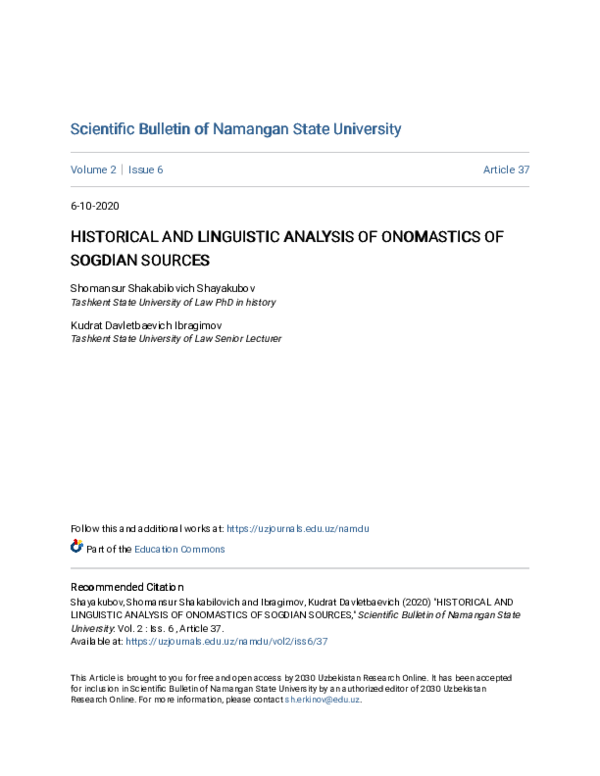 Scientific Bulletin of Namangan State University

Volume 2 | Issue 6

Article 37

6-10-2020

HISTORICAL AND LINGUISTIC ANALYSIS OF ONOMASTICS OF SOGDIAN SOURCES

Shomansur Shakabilovich Shayakubov
Tashkent State University of Law PhD in history

Kudrat Davletbaevich Ibragimov
Tashkent State University of Law Senior Lecturer

Follow this and additional works at: https://uzjournals.edu.uz/namdu

Part of the Education Commons

Recommended Citation
Shayakubov, Shomansur Shakabilovich and Ibragimov, Kudrat Davletbaevich (2020) "HISTORICAL AND LINGUISTIC ANALYSIS OF ONOMASTICS OF SOGDIAN SOURCES," Scientific Bulletin of Namangan State University: Vol. 2 : Iss. 6 , Article 37.
Available at: https://uzjournals.edu.uz/namdu/vol2/iss6/37

This Article is brought to you for free and open access by 2030 Uzbekistan Research Online. It has been accepted for inclusion in Scientific Bulletin of Namangan State University by an authorized editor of 2030 Uzbekistan Research Online. For more information, please contact sh.erkinov@edu.uz.